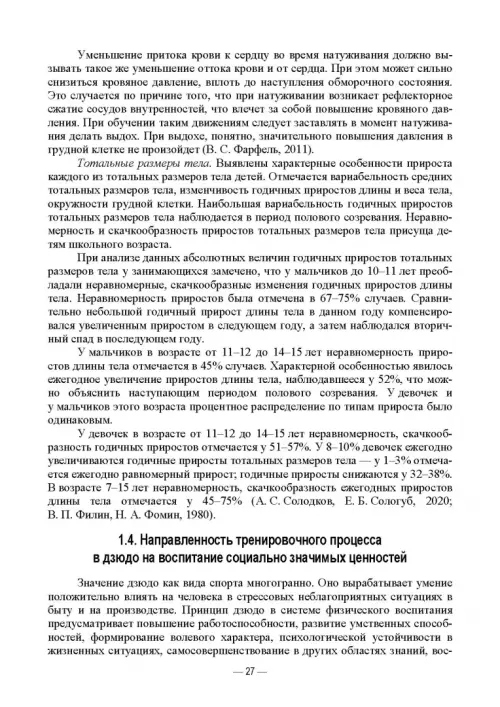 Уменьшение притока крови к сердцу во время натуживания должно вызывать такое же уменьшение оттока крови и от сердца. При этом может сильно снизиться кровяное давление, вплоть до наступления обморочного состояния. Это случается по причине того, что при натуживании возникает рефлекторное сжатие сосудов внутренностей, что влечет за собой повышение кровяного давления. При обучении таким движениям следует заставлять в момент натуживания делать выдох. При выдохе, понятно, значительного повышения давления в грудной клетке не произойдет (В. С. Фарфель, 2011).

Тотальные размеры тела. Выявлены характерные особенности прироста каждого из тотальных размеров тела детей. Отмечается вариабельность средних тотальных размеров тела, изменчивость годичных приростов длины и веса тела, окружности грудной клетки. Наибольшая вариабельность годичных приростов тотальных размеров тела наблюдается в период полового созревания. Неравномерность и скачкообразность приростов тотальных размеров тела присуща детям школьного возраста.

При анализе данных абсолютных величин годичных приростов тотальных размеров тела у занимающихся замечено, что у мальчиков до 10–11 лет преобладали неравномерные, скачкообразные изменения годичных приростов длины тела. Неравномерность приростов была отмечена в 67–75% случаев. Сравнительно небольшой годичный прирост длины тела в данном году компенсировался увеличенным приростом в следующем году, а затем наблюдался вторичный спад в последующем году.

У мальчиков в возрасте от 11–12 до 14–15 лет неравномерность приростов длины тела отмечается в 45% случаев. Характерной особенностью явилось ежегодное увеличение приростов длины тела, наблюдавшееся у 52%, что можно объяснить наступающим периодом полового созревания. У девочек и у мальчиков этого возраста процентное распределение по типам прироста было одинаковым.

У девочек в возрасте от 11–12 до 14–15 лет неравномерность, скачкообразность годичных приростов отмечается у 51–57%. У 8–10% девочек ежегодно увеличиваются годичные приросты тотальных размеров тела — у 1–3% отмечается ежегодно равномерный прирост; годичные приросты снижаются у 32–38%. В возрасте 7–15 лет неравномерность, скачкообразность ежегодных приростов длины тела отмечается у 45–75% (А. С. Солодков, Е. Б. Сологуб, 2020; В. П. Филин, Н. А. Фомин, 1980).

1.4. Направленность тренировочного процесса в дзюдо на воспитание социально значимых ценностей

Значение дзюдо как вида спорта многогранно. Оно вырабатывает умение положительно влиять на человека в стрессовых неблагоприятных ситуациях в быту и на производстве. Принцип дзюдо в системе физического воспитания предусматривает повышение работоспособности, развитие умственных способностей, формирование волевого характера, психологической устойчивости в жизненных ситуациях, самосовершенствование в других областях знаний, вос-

— 27 —